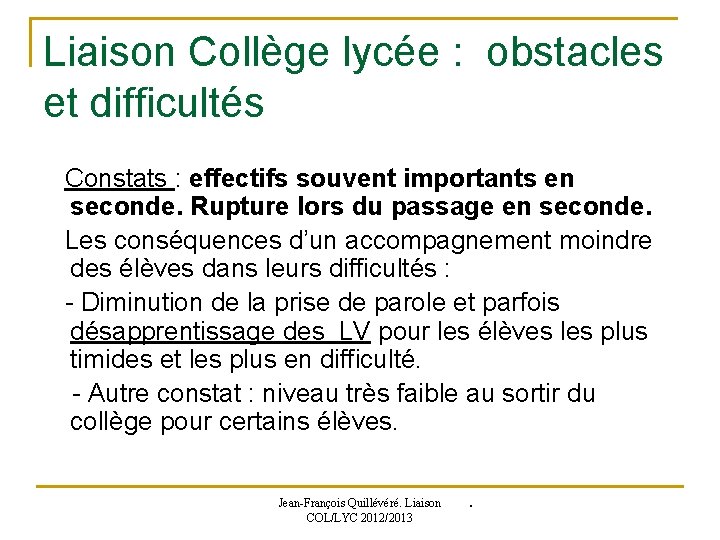 Liaison Collège lycée : obstacles et difficultés

Constats : effectifs souvent importants en seconde. Rupture lors du passage en seconde.

Les conséquences d'un accompagnement moindre des élèves dans leurs difficultés :

- Diminution de la prise de parole et parfois désapprentissage des LV pour les élèves les plus timides et les plus en difficulté.

- Autre constat : niveau très faible au sortir du collège pour certains élèves.

Jean-François Quillévéré. Liaison COL/LYC 2012/2013 .